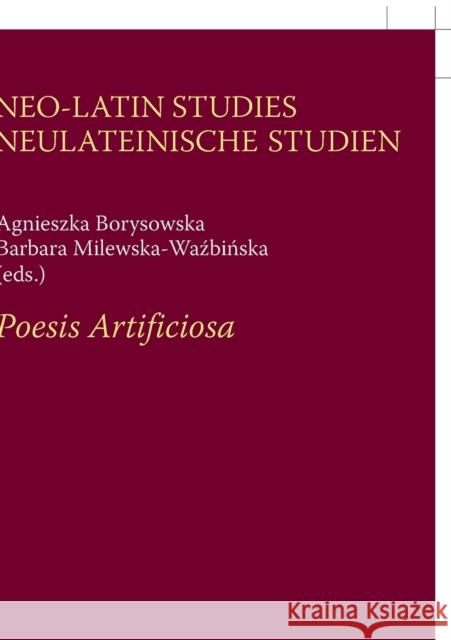 NEO-LATIN STUDIES
NEULATEINISCHE STUDIEN

Agnieszka Borysowska
Barbara Milewska-Waźbińska
(eds.)

Poesis Artificiosa